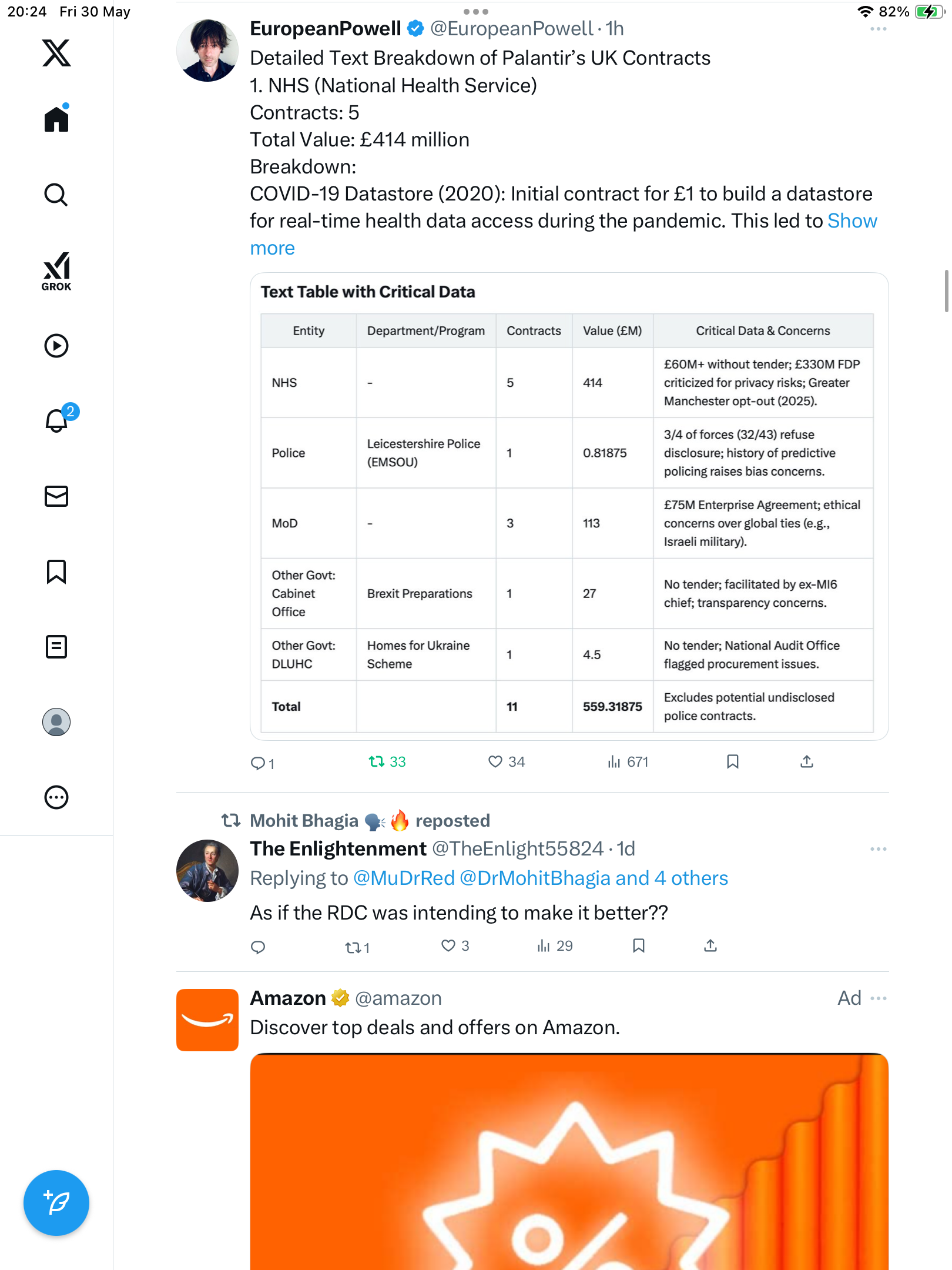 20:24 Fri 30 May

82%

GROK

2

EuropeanPowell @EuropeanPowell · 1h

Detailed Text Breakdown of Palantir's UK Contracts
1. NHS (National Health Service)
Contracts: 5
Total Value: £414 million
Breakdown:
COVID-19 Datastore (2020): Initial contract for £1 to build a datastore for real-time health data access during the pandemic. This led to Show more

Text Table with Critical Data

| Entity | Department/Program | Contracts | Value (£M) | Critical Data & Concerns |
|---|---|---|---|---|
| NHS | - | 5 | 414 | £60M+ without tender; £330M FDP criticized for privacy risks; Greater Manchester opt-out (2025). |
| Police | Leicestershire Police (EMSOU) | 1 | 0.81875 | 3/4 of forces (32/43) refuse disclosure; history of predictive policing raises bias concerns. |
| MoD | - | 3 | 113 | £75M Enterprise Agreement; ethical concerns over global ties (e.g., Israeli military). |
| Other Govt: Cabinet Office | Brexit Preparations | 1 | 27 | No tender; facilitated by ex-MI6 chief; transparency concerns. |
| Other Govt: DLUHC | Homes for Ukraine Scheme | 1 | 4.5 | No tender; National Audit Office flagged procurement issues. |
| Total | | 11 | 559.31875 | Excludes potential undisclosed police contracts. |

1 33 34 671

Mohit Bhagia 🗣️🔥 reposted

The Enlightenment @TheEnlight55824 · 1d
Replying to @MuDrRed @DrMohitBhagia and 4 others
As if the RDC was intending to make it better??

1 3 29

Amazon @amazon Ad
Discover top deals and offers on Amazon.